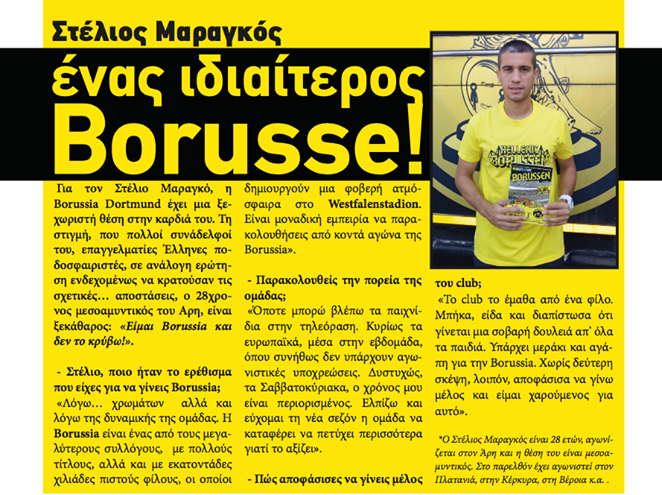 Στέλιος Μαραγκός

ένας ιδιαίτερος Borusse!

Για τον Στέλιο Μαραγκό, η Borussia Dortmund έχει μια ξεχωριστή θέση στην καρδιά του. Τη στιγμή, που πολλοί συνάδελφοί του, επαγγελματίες Έλληνες ποδοσφαιριστές, σε ανάλογη ερώτηση ενδεχομένως να κρατούσαν τις σχετικές... αποστάσεις, ο 28χρονος μεσοαμυντικός του Άρη, είναι ξεκάθαρος: «Είμαι Borussia και δεν το κρύβω!».

- Στέλιο, ποιο ήταν το ερέθισμα που είχες για να γίνεις Borussia;

«Λόγω... χρωμάτων αλλά και λόγω της δυναμικής της ομάδας. Η Borussia είναι ένας από τους μεγαλύτερους συλλόγους, με πολλούς τίτλους, αλλά και με εκατοντάδες χιλιάδες πιστούς φίλους, οι οποίοι δημιουργούν μια φοβερή ατμόσφαιρα στο Westfalenstadion. Είναι μοναδική εμπειρία να παρακολουθήσεις από κοντά αγώνα της Borussia».

- Παρακολουθείς την πορεία της ομάδας;

«Όποτε μπορώ βλέπω τα παιχνίδια στην τηλεόραση. Κυρίως τα ευρωπαϊκά, μέσα στην εβδομάδα, όπου συνήθως δεν υπάρχουν αγωνιστικές υποχρεώσεις. Δυστυχώς, τα Σαββατοκύριακα, ο χρόνος μου είναι περιορισμένος. Ελπίζω και εύχομαι τη νέα σεζόν η ομάδα να καταφέρει να πετύχει περισσότερα γιατί το αξίζει».

- Πώς αποφάσισες να γίνεις μέλος του club;

«Το club το έμαθα από ένα φίλο. Μπήκα, είδα και διαπίστωσα ότι γίνεται μια σοβαρή δουλειά απ' όλα τα παιδιά. Υπάρχει μεράκι και αγάπη για την Borussia. Χωρίς δεύτερη σκέψη, λοιπόν, αποφάσισα να γίνω μέλος και είμαι χαρούμενος για αυτό».

*Ο Στέλιος Μαραγκός είναι 28 ετών, αγωνίζεται στον Άρη και η θέση του είναι μεσοαμυντικός. Στο παρελθόν έχει αγωνιστεί στον Πλατανιά, στην Κέρκυρα, στη Βέροια κ.α. .

HELLENIC BORUSSEN

BORUSSEN